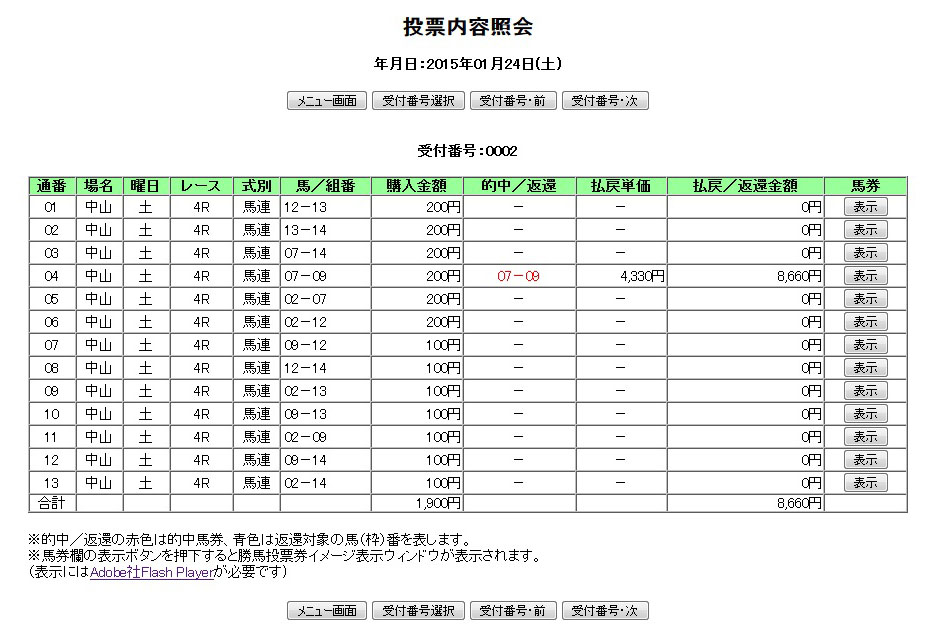 投票内容照会

年月日：2015年01月24日(土)

メニュー画面 受付番号選択 受付番号・前 受付番号・次

受付番号：0002

| 通番 | 場名 | 曜日 | レース | 式別 | 馬／組番 | 購入金額 | 的中／返還 | 払戻単価 | 払戻／返還金額 | 馬券 |
|---|---|---|---|---|---|---|---|---|---|---|
| 01 | 中山 | 土 | 4R | 馬連 | 12－13 | 200円 | － | － | 0円 | 表示 |
| 02 | 中山 | 土 | 4R | 馬連 | 13－14 | 200円 | － | － | 0円 | 表示 |
| 03 | 中山 | 土 | 4R | 馬連 | 07－14 | 200円 | － | － | 0円 | 表示 |
| 04 | 中山 | 土 | 4R | 馬連 | 07－09 | 200円 | 07－09 | 4,330円 | 8,660円 | 表示 |
| 05 | 中山 | 土 | 4R | 馬連 | 02－07 | 200円 | － | － | 0円 | 表示 |
| 06 | 中山 | 土 | 4R | 馬連 | 02－12 | 200円 | － | － | 0円 | 表示 |
| 07 | 中山 | 土 | 4R | 馬連 | 09－12 | 100円 | － | － | 0円 | 表示 |
| 08 | 中山 | 土 | 4R | 馬連 | 12－14 | 100円 | － | － | 0円 | 表示 |
| 09 | 中山 | 土 | 4R | 馬連 | 02－13 | 100円 | － | － | 0円 | 表示 |
| 10 | 中山 | 土 | 4R | 馬連 | 09－13 | 100円 | － | － | 0円 | 表示 |
| 11 | 中山 | 土 | 4R | 馬連 | 02－09 | 100円 | － | － | 0円 | 表示 |
| 12 | 中山 | 土 | 4R | 馬連 | 09－14 | 100円 | － | － | 0円 | 表示 |
| 13 | 中山 | 土 | 4R | 馬連 | 02－14 | 100円 | － | － | 0円 | 表示 |
| 合計 | | | | | | 1,900円 | | | 8,660円 | |

※的中／返還の赤色は的中馬券、青色は返還対象の馬(枠)番を表します。
※馬券欄の表示ボタンを押下すると勝馬投票券イメージ表示ウィンドウが表示されます。
(表示にはAdobe社Flash Playerが必要です)

メニュー画面 受付番号選択 受付番号・前 受付番号・次